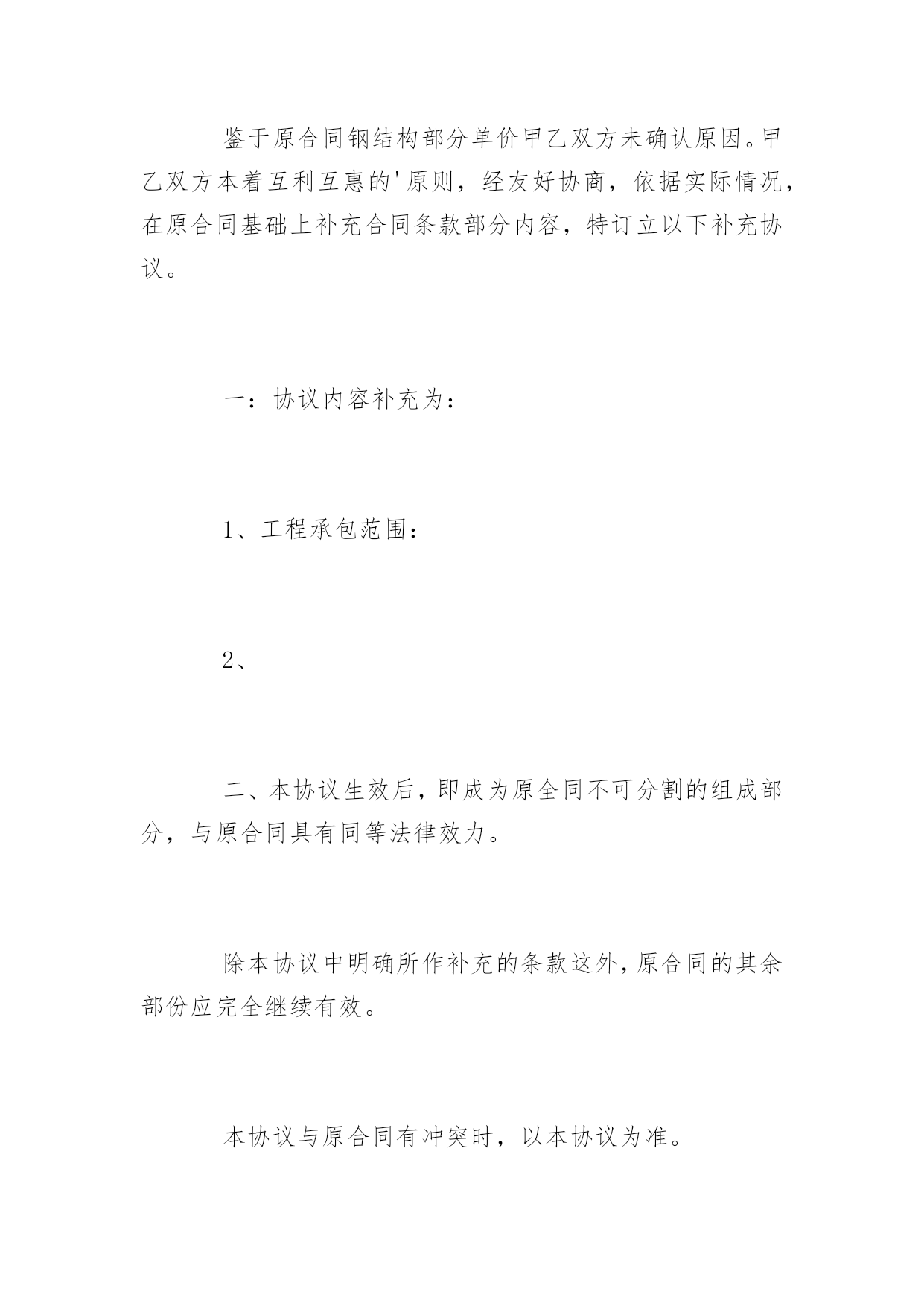 鉴于原合同钢结构部分单价甲乙双方未确认原因。甲乙双方本着互利互惠的'原则，经友好协商，依据实际情况，在原合同基础上补充合同条款部分内容，特订立以下补充协议。

一：协议内容补充为：

1、工程承包范围：

2、

二、本协议生效后，即成为原全同不可分割的组成部分，与原合同具有同等法律效力。

除本协议中明确所作补充的条款这外，原合同的其余部份应完全继续有效。

本协议与原合同有冲突时，以本协议为准。